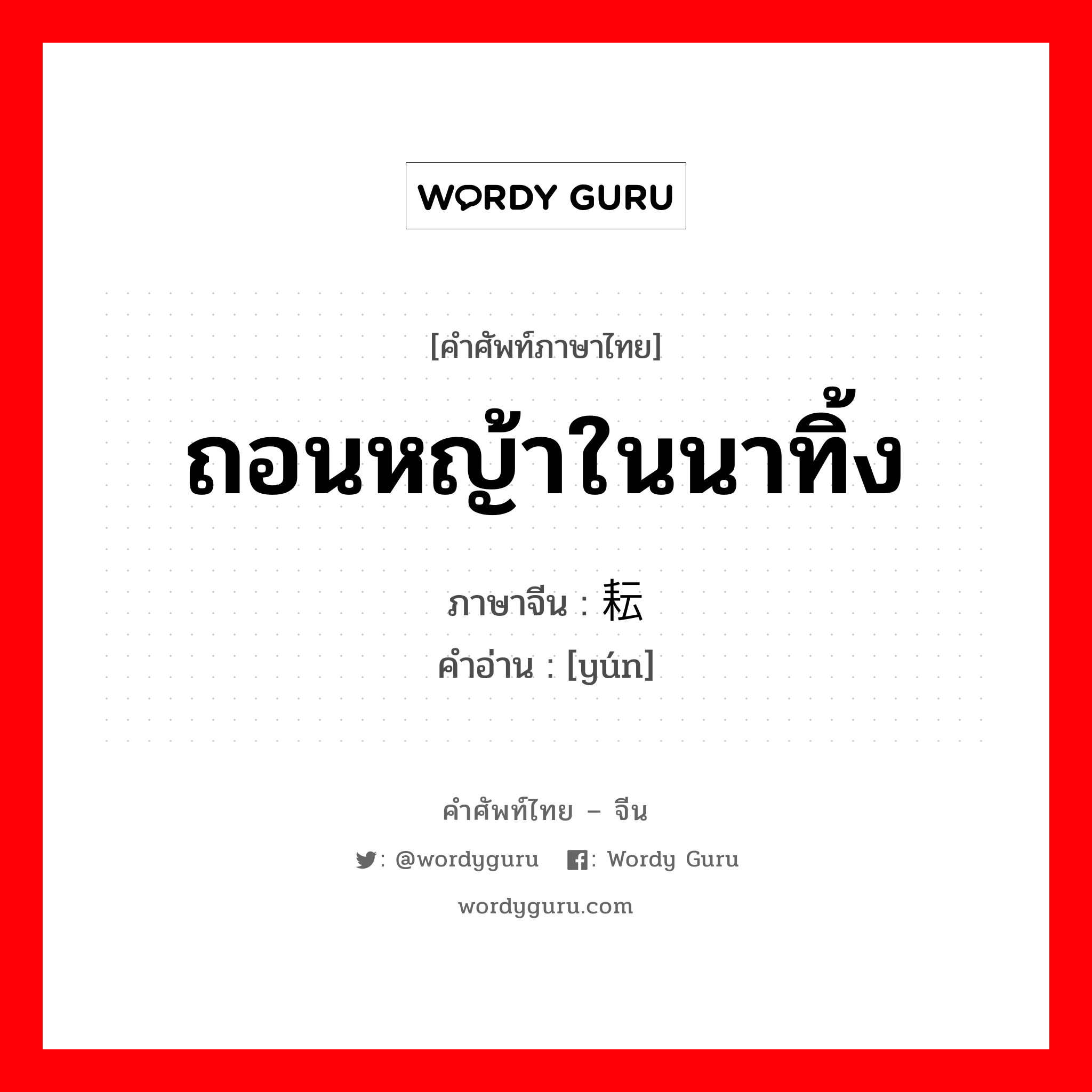 WORDY GURU

[คำศัพท์ภาษาไทย]

ถอนหญ้าในนาทิ้ง

ภาษาจีน : 耘
คำอ่าน : [yún]

คำศัพท์ไทย – จีน

: @wordyguru : Wordy Guru

wordyguru.com